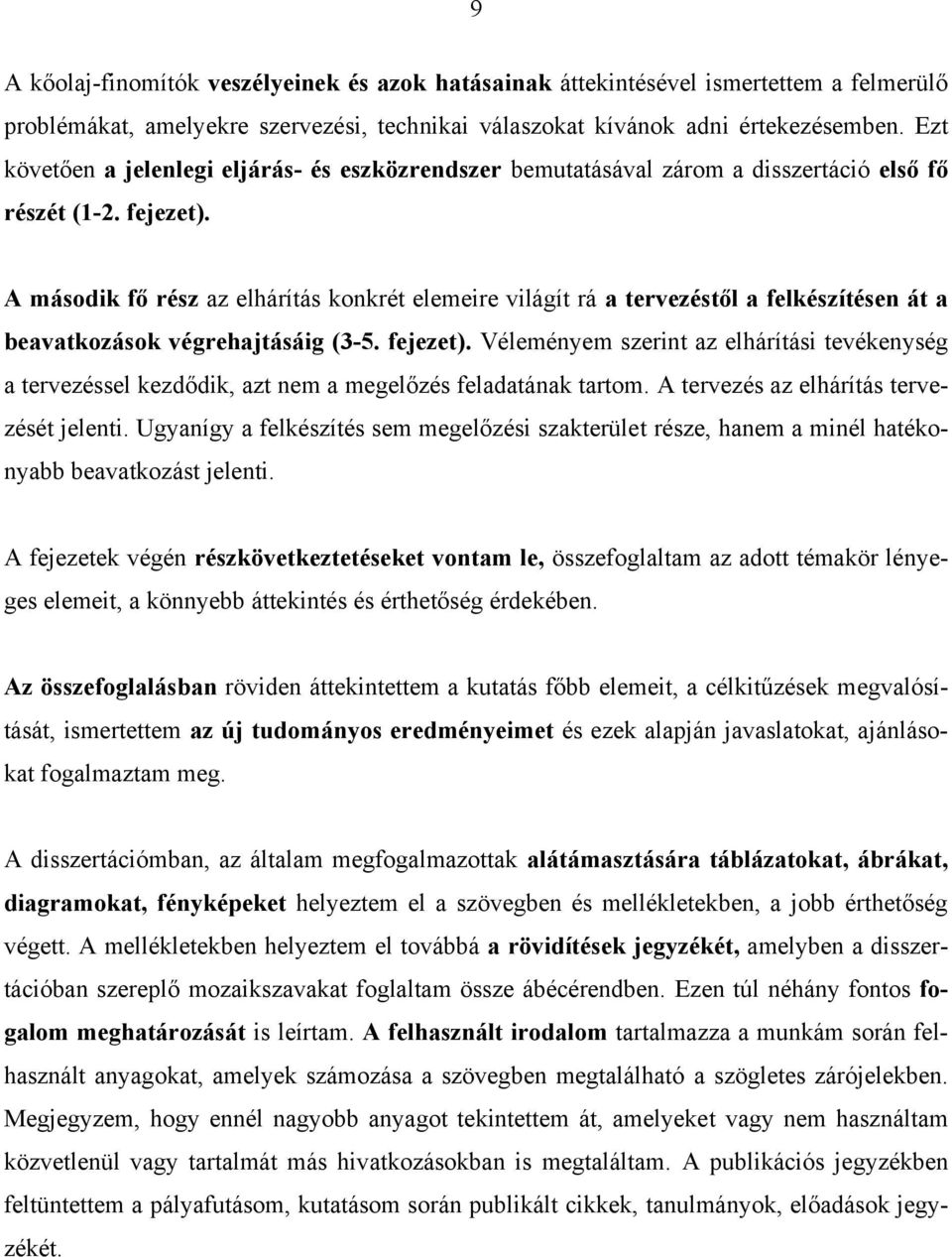 9

A kőolaj-finomítók veszélyeinek és azok hatásainak áttekintésével ismertettem a felmerülő problémákat, amelyekre szervezési, technikai válaszokat kívánok adni értekezésemben. Ezt követően a jelenlegi eljárás- és eszközrendszer bemutatásával zárom a disszertáció első fő részét (1-2. fejezet).

A második fő rész az elhárítás konkrét elemeire világít rá a tervezéstől a felkészítésen át a beavatkozások végrehajtásáig (3-5. fejezet). Véleményem szerint az elhárítási tevékenység a tervezéssel kezdődik, azt nem a megelőzés feladatának tartom. A tervezés az elhárítás tervezését jelenti. Ugyanígy a felkészítés sem megelőzési szakterület része, hanem a minél hatékonyabb beavatkozást jelenti.

A fejezetek végén részkövetkeztetéseket vontam le, összefoglaltam az adott témakör lényeges elemeit, a könnyebb áttekintés és érthetőség érdekében.

Az összefoglalásban röviden áttekintettem a kutatás főbb elemeit, a célkitűzések megvalósítását, ismertettem az új tudományos eredményeimet és ezek alapján javaslatokat, ajánlásokat fogalmaztam meg.

A disszertációmban, az általam megfogalmazottak alátámasztására táblázatokat, ábrákat, diagramokat, fényképeket helyeztem el a szövegben és mellékletekben, a jobb érthetőség végett. A mellékletekben helyeztem el továbbá a rövidítések jegyzékét, amelyben a disszertációban szereplő mozaikszavakat foglaltam össze ábécérendben. Ezen túl néhány fontos fogalom meghatározását is leírtam. A felhasznált irodalom tartalmazza a munkám során felhasznált anyagokat, amelyek számozása a szövegben megtalálható a szögletes zárójelekben. Megjegyzem, hogy ennél nagyobb anyagot tekintettem át, amelyeket vagy nem használtam közvetlenül vagy tartalmát más hivatkozásokban is megtaláltam. A publikációs jegyzékben feltüntettem a pályafutásom, kutatásom során publikált cikkek, tanulmányok, előadások jegyzékét.